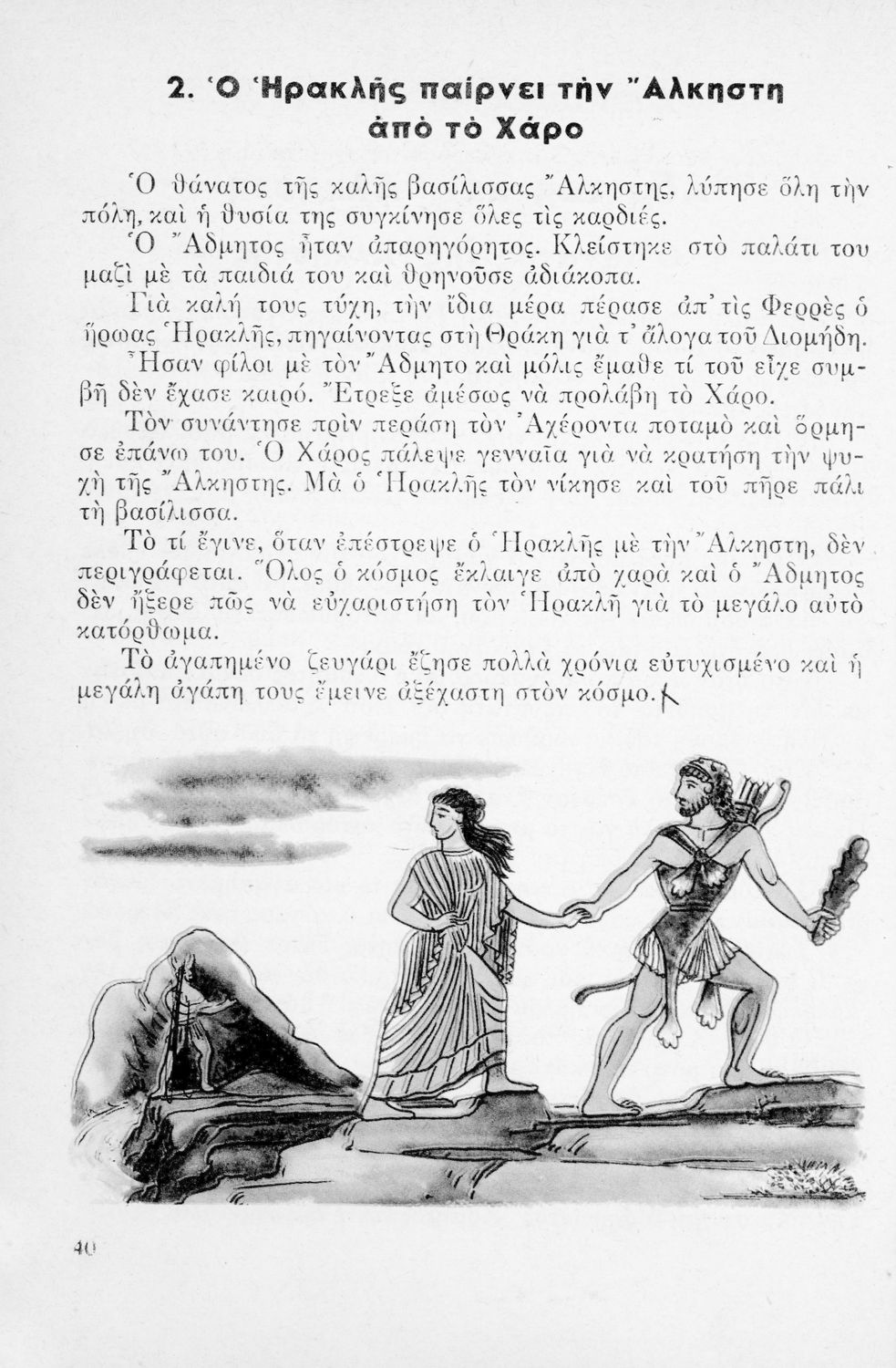 2. Ὁ Ἡρακλῆς παίρνει τὴν Ἄλκηστη ἀπὸ τὸ Χάρο

Ὁ θάνατος τῆς καλῆς βασίλισσας Ἄλκηστης, λύπησε ὅλη τὴν πόλη, καὶ ἡ θυσία της συγκίνησε ὅλες τὶς καρδιές.

Ὁ Ἄδμητος ἦταν ἀπαρηγόρητος. Κλείστηκε στὸ παλάτι του μαζὶ μὲ τὰ παιδιά του καὶ θρηνοῦσε ἀδιάκοπα.

Γιὰ καλή τους τύχη, τὴν ἴδια μέρα πέρασε ἀπ' τὶς Φερρὲς ὁ ἥρωας Ἡρακλῆς, πηγαίνοντας στὴ Θράκη γιὰ τ' ἄλογα τοῦ Διομήδη. Ἦσαν φίλοι μὲ τὸν Ἄδμητο καὶ μόλις ἔμαθε τί τοῦ εἶχε συμβῆ δὲν ἔχασε καιρό. Ἔτρεξε ἀμέσως νὰ προλάβη τὸ Χάρο.

Τὸν συνάντησε πρὶν περάση τὸν Ἀχέροντα ποταμὸ καὶ ὅρμησε ἐπάνω του. Ὁ Χάρος πάλεψε γενναῖα γιὰ νὰ κρατήση τὴν ψυχὴ τῆς Ἄλκηστης. Μὰ ὁ Ἡρακλῆς τὸν νίκησε καὶ τοῦ πῆρε πάλι τὴ βασίλισσα.

Τὸ τί ἔγινε, ὅταν ἐπέστρεψε ὁ Ἡρακλῆς μὲ τὴν Ἄλκηστη, δὲν περιγράφεται. Ὅλος ὁ κόσμος ἔκλαιγε ἀπὸ χαρὰ καὶ ὁ Ἄδμητος δὲν ἤξερε πῶς νὰ εὐχαριστήση τὸν Ἡρακλῆ γιὰ τὸ μεγάλο αὐτὸ κατόρθωμα.

Τὸ ἀγαπημένο ζευγάρι ἔζησε πολλὰ χρόνια εὐτυχισμένο καὶ ἡ μεγάλη ἀγάπη τους ἔμεινε ἀξέχαστη στὸν κόσμο.

40